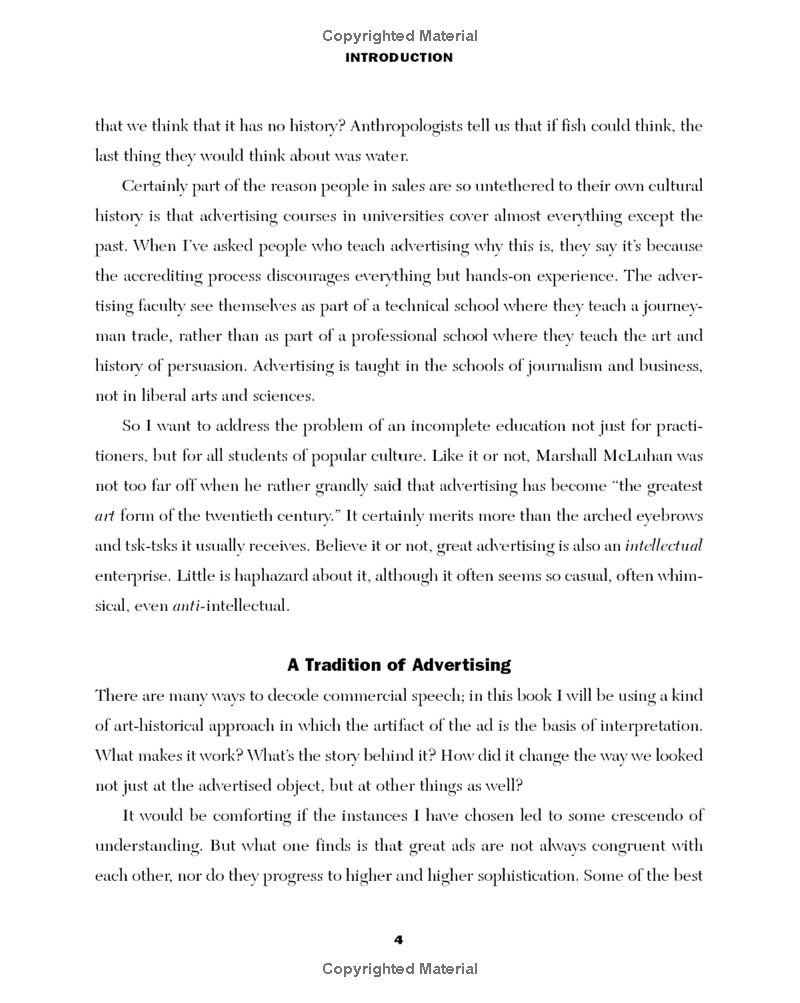 Copyrighted Material
INTRODUCTION

that we think that it has no history? Anthropologists tell us that if fish could think, the last thing they would think about was water.

Certainly part of the reason people in sales are so untethered to their own cultural history is that advertising courses in universities cover almost everything except the past. When I've asked people who teach advertising why this is, they say it's because the accrediting process discourages everything but hands-on experience. The advertising faculty see themselves as part of a technical school where they teach a journeyman trade, rather than as part of a professional school where they teach the art and history of persuasion. Advertising is taught in the schools of journalism and business, not in liberal arts and sciences.

So I want to address the problem of an incomplete education not just for practitioners, but for all students of popular culture. Like it or not, Marshall McLuhan was not too far off when he rather grandly said that advertising has become "the greatest art form of the twentieth century." It certainly merits more than the arched eyebrows and tsk-tsks it usually receives. Believe it or not, great advertising is also an intellectual enterprise. Little is haphazard about it, although it often seems so casual, often whimsical, even anti-intellectual.

A Tradition of Advertising

There are many ways to decode commercial speech; in this book I will be using a kind of art-historical approach in which the artifact of the ad is the basis of interpretation. What makes it work? What's the story behind it? How did it change the way we looked not just at the advertised object, but at other things as well?

It would be comforting if the instances I have chosen led to some crescendo of understanding. But what one finds is that great ads are not always congruent with each other, nor do they progress to higher and higher sophistication. Some of the best

4
Copyrighted Material